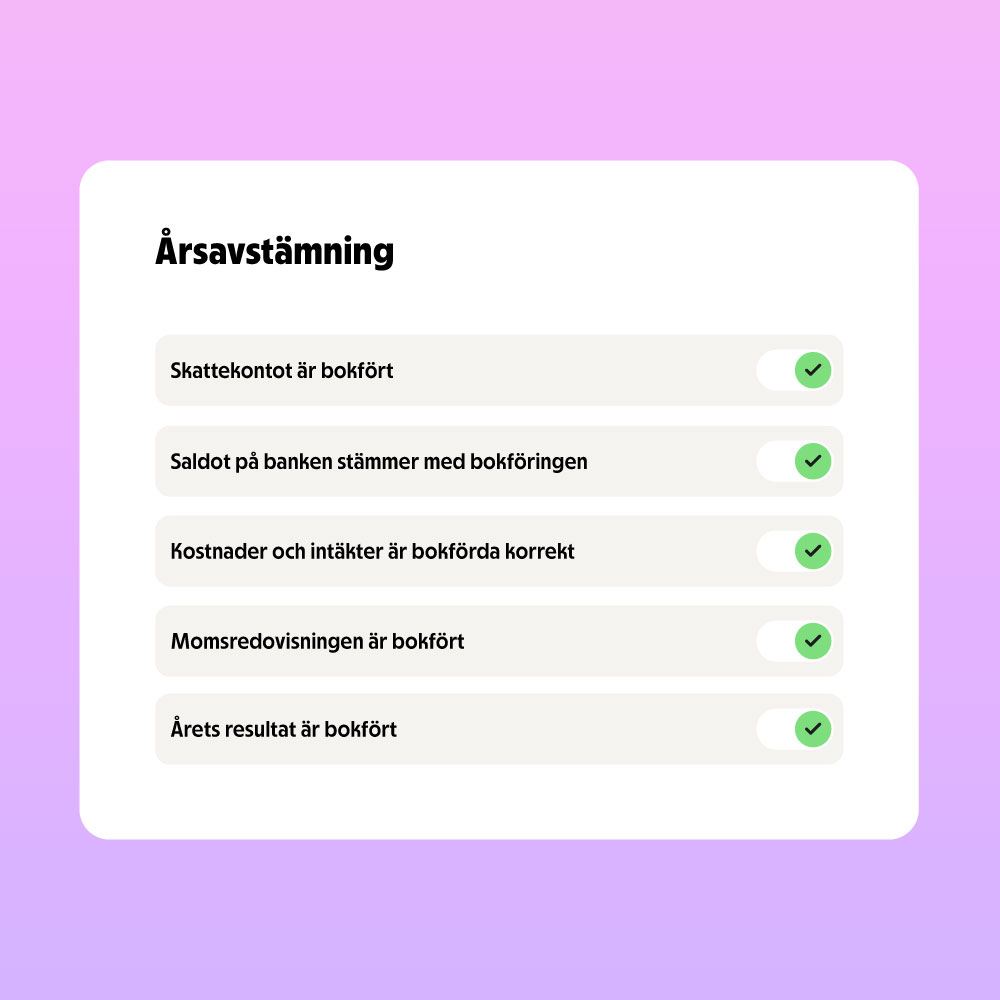 Årsavstämning

Skattekontot är bokfört

Saldot på banken stämmer med bokföringen

Kostnader och intäkter är bokförda korrekt

Momsredovisningen är bokfört

Årets resultat är bokfört